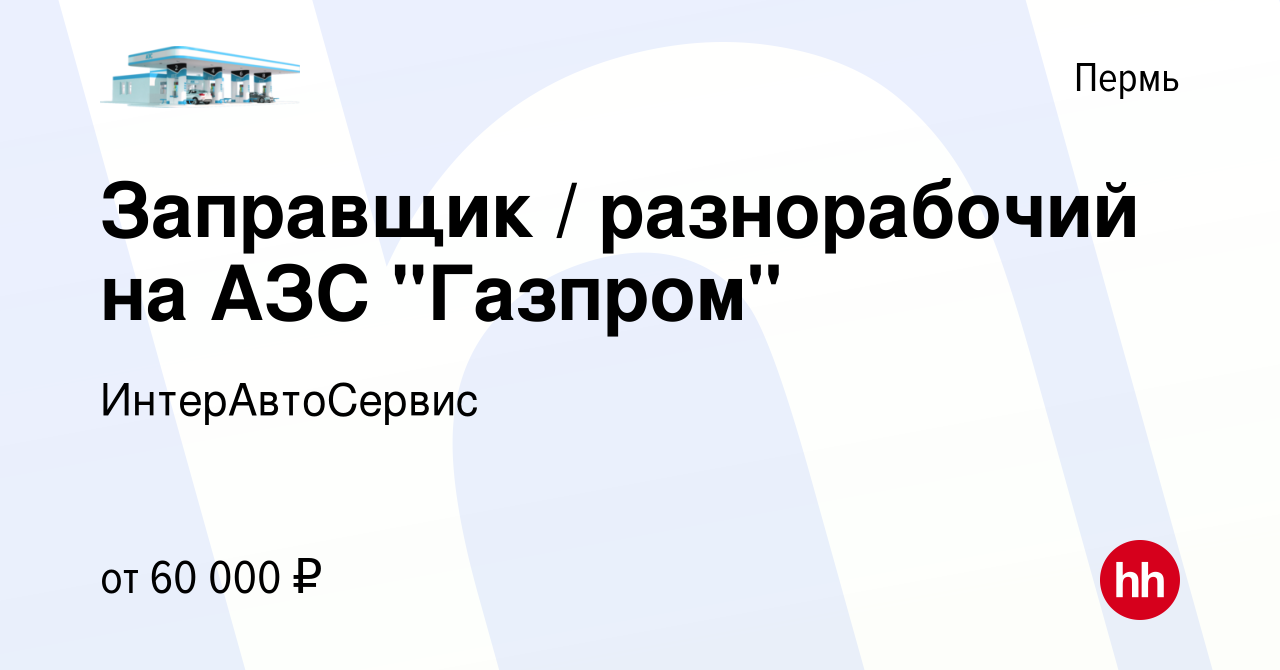 Пермь

Заправщик / разнорабочий на АЗС "Газпром"

ИнтерАвтоСервис

от 60 000 ₽

hh